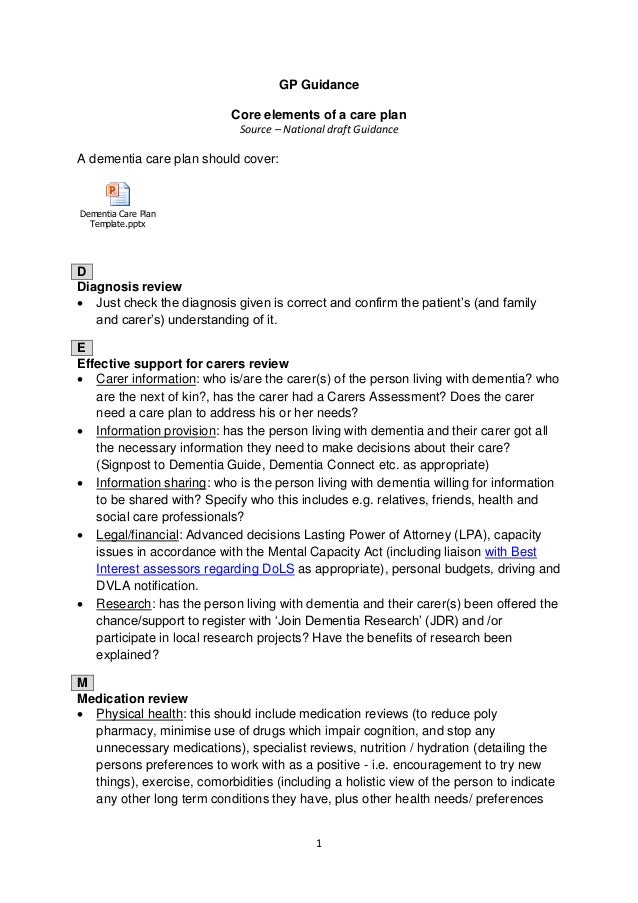 GP Guidance

Core elements of a care plan
Source – National draft Guidance

A dementia care plan should cover:

Dementia Care Plan Template.pptx

D
Diagnosis review
• Just check the diagnosis given is correct and confirm the patient's (and family and carer's) understanding of it.

E
Effective support for carers review
• Carer information: who is/are the carer(s) of the person living with dementia? who are the next of kin?, has the carer had a Carers Assessment? Does the carer need a care plan to address his or her needs?
• Information provision: has the person living with dementia and their carer got all the necessary information they need to make decisions about their care? (Signpost to Dementia Guide, Dementia Connect etc. as appropriate)
• Information sharing: who is the person living with dementia willing for information to be shared with? Specify who this includes e.g. relatives, friends, health and social care professionals?
• Legal/financial: Advanced decisions Lasting Power of Attorney (LPA), capacity issues in accordance with the Mental Capacity Act (including liaison with Best Interest assessors regarding DoLS as appropriate), personal budgets, driving and DVLA notification.
• Research: has the person living with dementia and their carer(s) been offered the chance/support to register with 'Join Dementia Research' (JDR) and /or participate in local research projects? Have the benefits of research been explained?

M
Medication review
• Physical health: this should include medication reviews (to reduce poly pharmacy, minimise use of drugs which impair cognition, and stop any unnecessary medications), specialist reviews, nutrition / hydration (detailing the persons preferences to work with as a positive - i.e. encouragement to try new things), exercise, comorbidities (including a holistic view of the person to indicate any other long term conditions they have, plus other health needs/ preferences

1